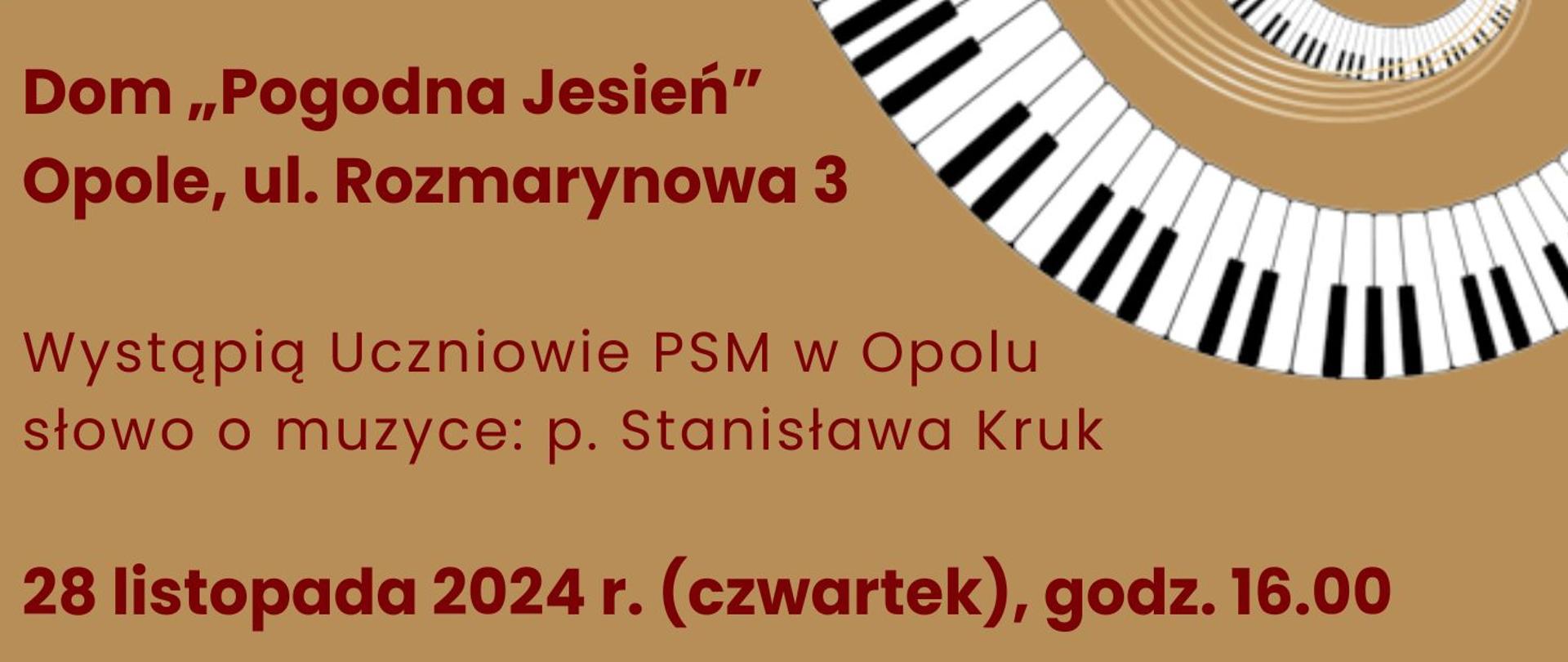 Dom „Pogodna Jesień”
Opole, ul. Rozmarynowa 3

Wystąpią Uczniowie PSM w Opolu
słowo o muzyce: p. Stanisława Kruk

28 listopada 2024 r. (czwartek), godz. 16.00